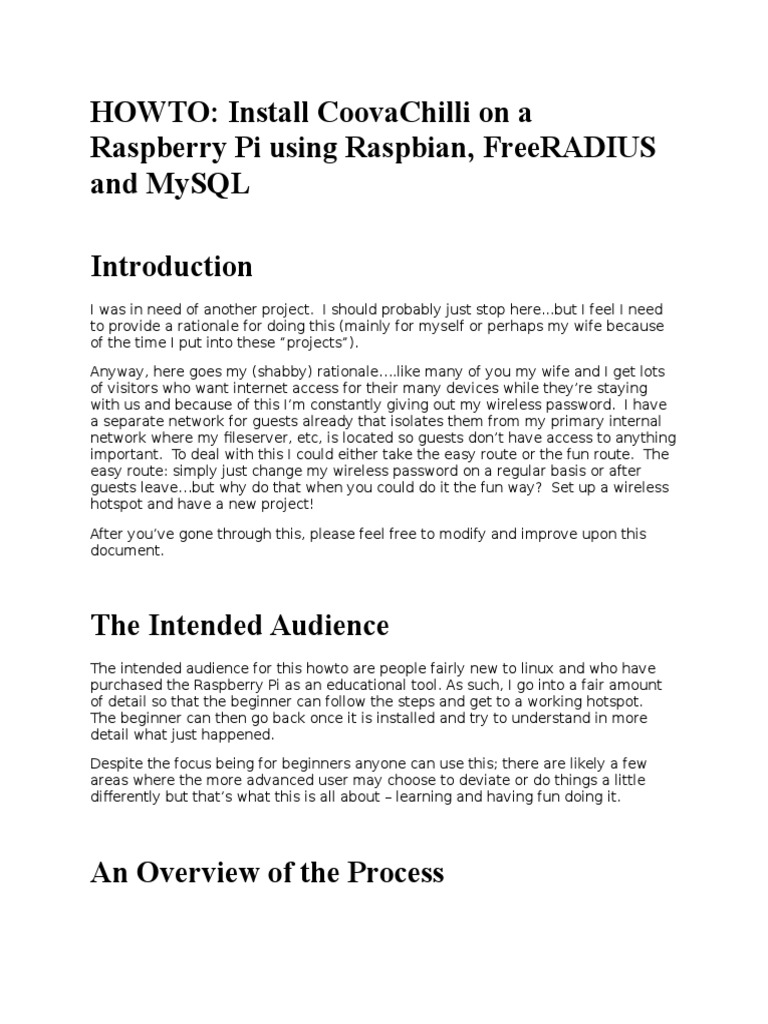 HOWTO: Install CoovaChilli on a Raspberry Pi using Raspbian, FreeRADIUS and MySQL

Introduction

I was in need of another project. I should probably just stop here…but I feel I need to provide a rationale for doing this (mainly for myself or perhaps my wife because of the time I put into these "projects").

Anyway, here goes my (shabby) rationale….like many of you my wife and I get lots of visitors who want internet access for their many devices while they're staying with us and because of this I'm constantly giving out my wireless password. I have a separate network for guests already that isolates them from my primary internal network where my fileserver, etc, is located so guests don't have access to anything important. To deal with this I could either take the easy route or the fun route. The easy route: simply just change my wireless password on a regular basis or after guests leave…but why do that when you could do it the fun way? Set up a wireless hotspot and have a new project!

After you've gone through this, please feel free to modify and improve upon this document.

The Intended Audience

The intended audience for this howto are people fairly new to linux and who have purchased the Raspberry Pi as an educational tool. As such, I go into a fair amount of detail so that the beginner can follow the steps and get to a working hotspot. The beginner can then go back once it is installed and try to understand in more detail what just happened.

Despite the focus being for beginners anyone can use this; there are likely a few areas where the more advanced user may choose to deviate or do things a little differently but that's what this is all about – learning and having fun doing it.

An Overview of the Process